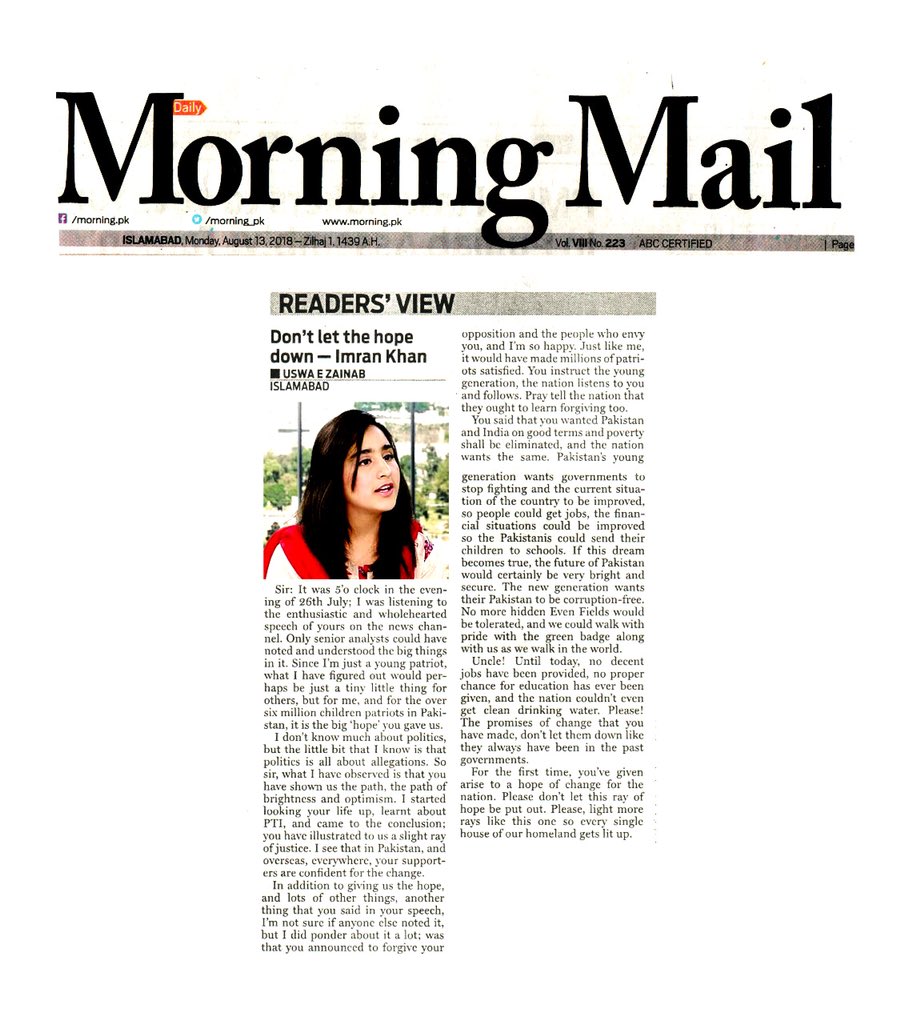 Daily
Morning Mail

/morning.pk /morning_pk www.morning.pk

ISLAMABAD, Monday, August 13, 2018 – Zilhaj 1, 1439 A.H. Vol. VIII No. 223 ABC CERTIFIED | Page

READERS' VIEW

Don't let the hope down — Imran Khan

USWA E ZAINAB
ISLAMABAD

Sir: It was 5'o clock in the evening of 26th July; I was listening to the enthusiastic and wholehearted speech of yours on the news channel. Only senior analysts could have noted and understood the big things in it. Since I'm just a young patriot, what I have figured out would perhaps be just a tiny little thing for others, but for me, and for the over six million children patriots in Pakistan, it is the big 'hope' you gave us.

I don't know much about politics, but the little bit that I know is that politics is all about allegations. So sir, what I have observed is that you have shown us the path, the path of brightness and optimism. I started looking your life up, learnt about PTI, and came to the conclusion; you have illustrated to us a slight ray of justice. I see that in Pakistan, and overseas, everywhere, your supporters are confident for the change.

In addition to giving us the hope, and lots of other things, another thing that you said in your speech, I'm not sure if anyone else noted it, but I did ponder about it a lot; was that you announced to forgive your opposition and the people who envy you, and I'm so happy. Just like me, it would have made millions of patriots satisfied. You instruct the young generation, the nation listens to you and follows. Pray tell the nation that they ought to learn forgiving too.

You said that you wanted Pakistan and India on good terms and poverty shall be eliminated, and the nation wants the same. Pakistan's young generation wants governments to stop fighting and the current situation of the country to be improved, so people could get jobs, the financial situations could be improved so the Pakistanis could send their children to schools. If this dream becomes true, the future of Pakistan would certainly be very bright and secure. The new generation wants their Pakistan to be corruption-free. No more hidden Even Fields would be tolerated, and we could walk with pride with the green badge along with us as we walk in the world.

Uncle! Until today, no decent jobs have been provided, no proper chance for education has ever been given, and the nation couldn't even get clean drinking water. Please! The promises of change that you have made, don't let them down like they always have been in the past governments.

For the first time, you've given arise to a hope of change for the nation. Please don't let this ray of hope be put out. Please, light more rays like this one so every single house of our homeland gets lit up.